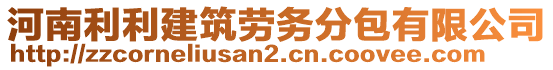 河南利利建筑劳务分包有限公司
http://zzcorneliusan2.cn.coovee.com